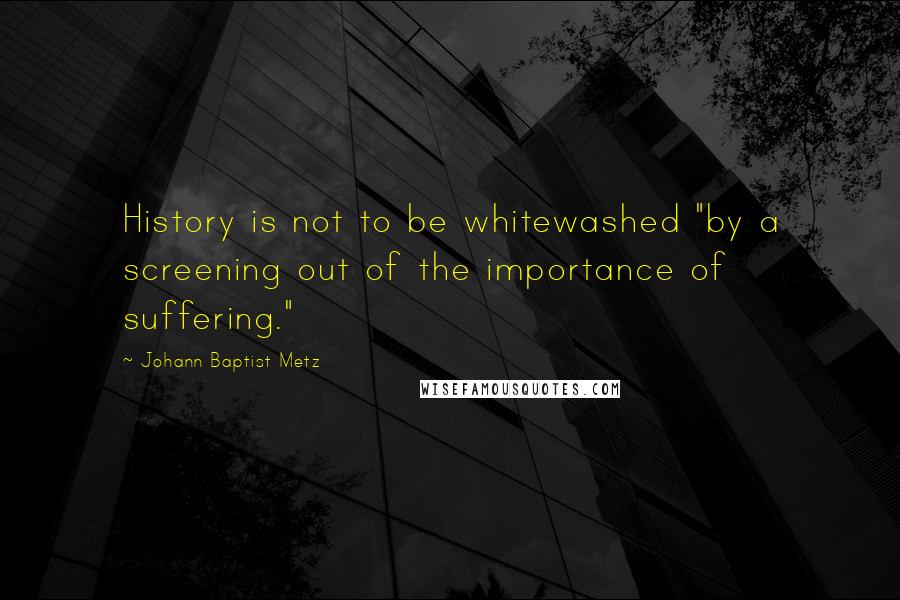 History is not to be whitewashed "by a screening out of the importance of suffering."

~ Johann Baptist Metz

WISEFAMOUSQUOTES.COM